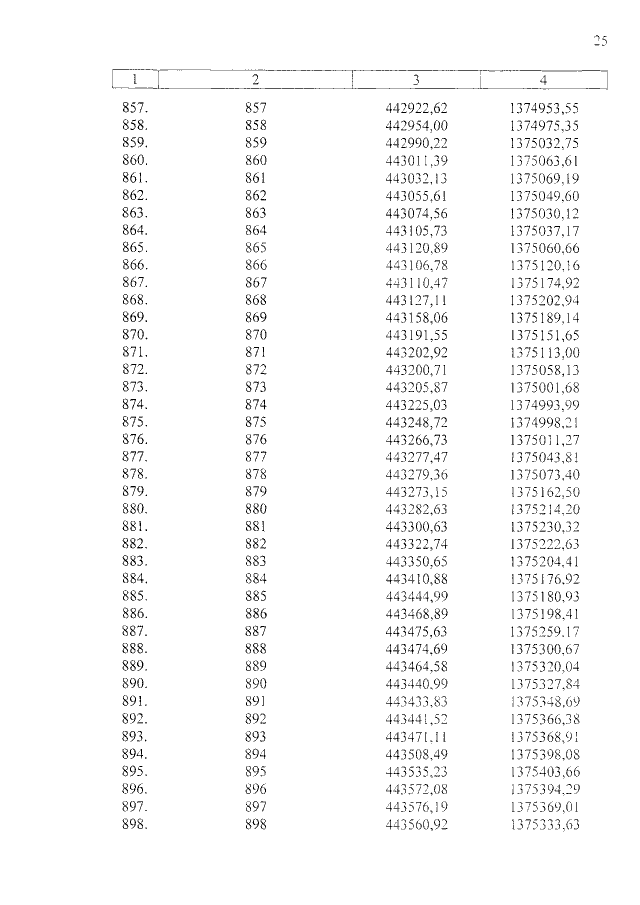 25

| 1 | 2 | 3 | 4 |
|---|---|---|---|
| 857. | 857 | 442922,62 | 1374953,55 |
| 858. | 858 | 442954,00 | 1374975,35 |
| 859. | 859 | 442990,22 | 1375032,75 |
| 860. | 860 | 443011,39 | 1375063,61 |
| 861. | 861 | 443032,13 | 1375069,19 |
| 862. | 862 | 443055,61 | 1375049,60 |
| 863. | 863 | 443074,56 | 1375030,12 |
| 864. | 864 | 443105,73 | 1375037,17 |
| 865. | 865 | 443120,89 | 1375060,66 |
| 866. | 866 | 443106,78 | 1375120,16 |
| 867. | 867 | 443110,47 | 1375174,92 |
| 868. | 868 | 443127,11 | 1375202,94 |
| 869. | 869 | 443158,06 | 1375189,14 |
| 870. | 870 | 443191,55 | 1375151,65 |
| 871. | 871 | 443202,92 | 1375113,00 |
| 872. | 872 | 443200,71 | 1375058,13 |
| 873. | 873 | 443205,87 | 1375001,68 |
| 874. | 874 | 443225,03 | 1374993,99 |
| 875. | 875 | 443248,72 | 1374998,21 |
| 876. | 876 | 443266,73 | 1375011,27 |
| 877. | 877 | 443277,47 | 1375043,81 |
| 878. | 878 | 443279,36 | 1375073,40 |
| 879. | 879 | 443273,15 | 1375162,50 |
| 880. | 880 | 443282,63 | 1375214,20 |
| 881. | 881 | 443300,63 | 1375230,32 |
| 882. | 882 | 443322,74 | 1375222,63 |
| 883. | 883 | 443350,65 | 1375204,41 |
| 884. | 884 | 443410,88 | 1375176,92 |
| 885. | 885 | 443444,99 | 1375180,93 |
| 886. | 886 | 443468,89 | 1375198,41 |
| 887. | 887 | 443475,63 | 1375259,17 |
| 888. | 888 | 443474,69 | 1375300,67 |
| 889. | 889 | 443464,58 | 1375320,04 |
| 890. | 890 | 443440,99 | 1375327,84 |
| 891. | 891 | 443433,83 | 1375348,69 |
| 892. | 892 | 443441,52 | 1375366,38 |
| 893. | 893 | 443471,11 | 1375368,91 |
| 894. | 894 | 443508,49 | 1375398,08 |
| 895. | 895 | 443535,23 | 1375403,66 |
| 896. | 896 | 443572,08 | 1375394,29 |
| 897. | 897 | 443576,19 | 1375369,01 |
| 898. | 898 | 443560,92 | 1375333,63 |